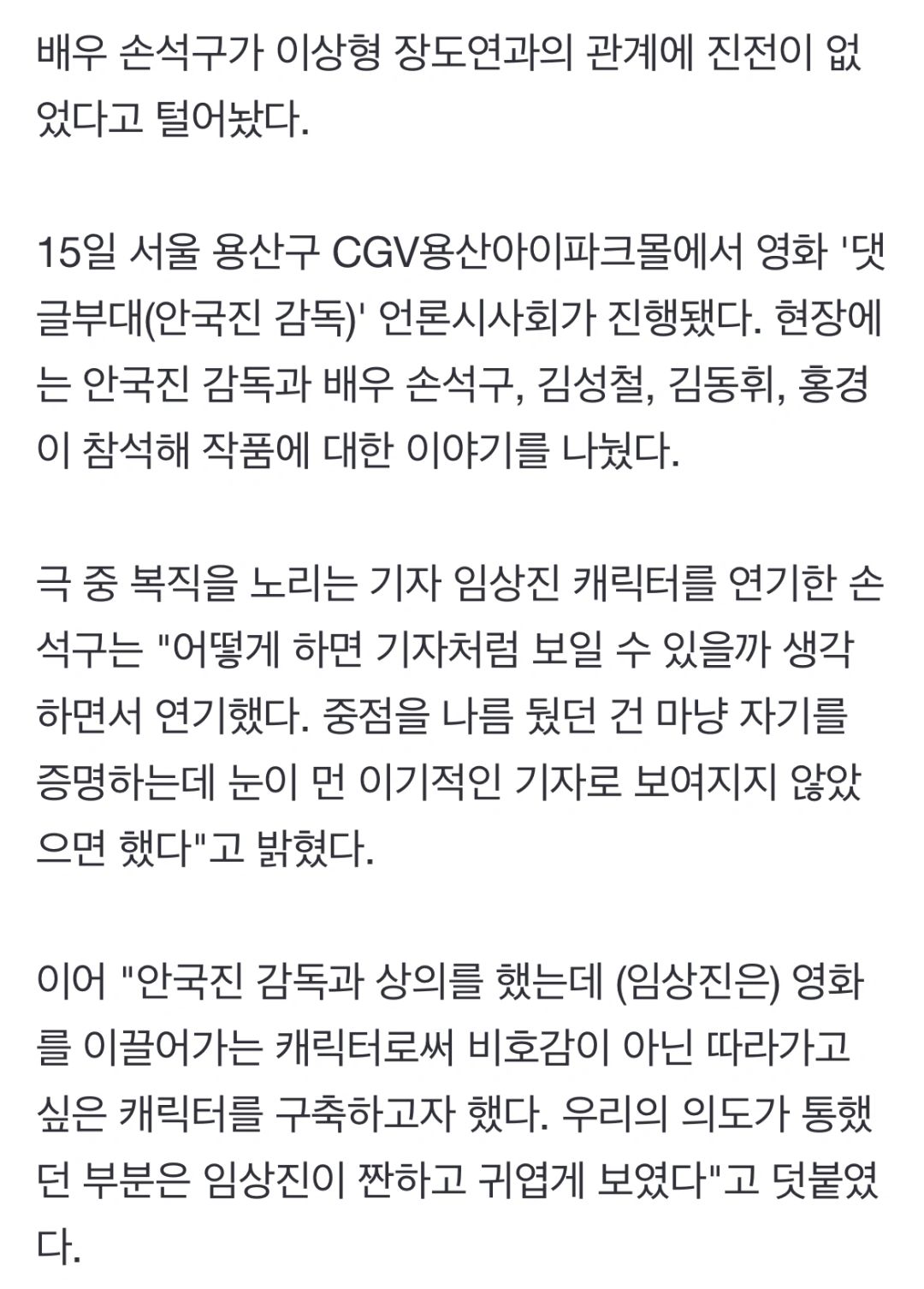 배우 손석구가 이상형 장도연과의 관계에 진전이 없었다고 털어놨다.

15일 서울 용산구 CGV용산아이파크몰에서 영화 '댓글부대(안국진 감독)' 언론시사회가 진행됐다. 현장에는 안국진 감독과 배우 손석구, 김성철, 김동휘, 홍경이 참석해 작품에 대한 이야기를 나눴다.

극 중 복직을 노리는 기자 임상진 캐릭터를 연기한 손석구는 "어떻게 하면 기자처럼 보일 수 있을까 생각하면서 연기했다. 중점을 나름 뒀던 건 마냥 자기를 증명하는데 눈이 먼 이기적인 기자로 보여지지 않았으면 했다"고 밝혔다.

이어 "안국진 감독과 상의를 했는데 (임상진은) 영화를 이끌어가는 캐릭터로써 비호감이 아닌 따라가고 싶은 캐릭터를 구축하고자 했다. 우리의 의도가 통했던 부분은 임상진이 짠하고 귀엽게 보였다"고 덧붙였다.